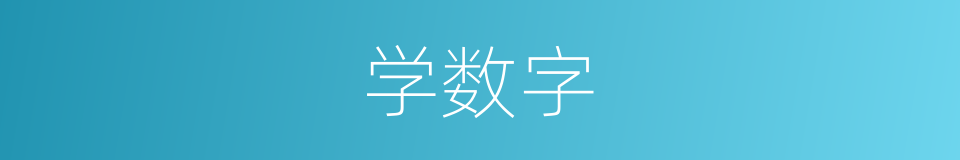 学数字